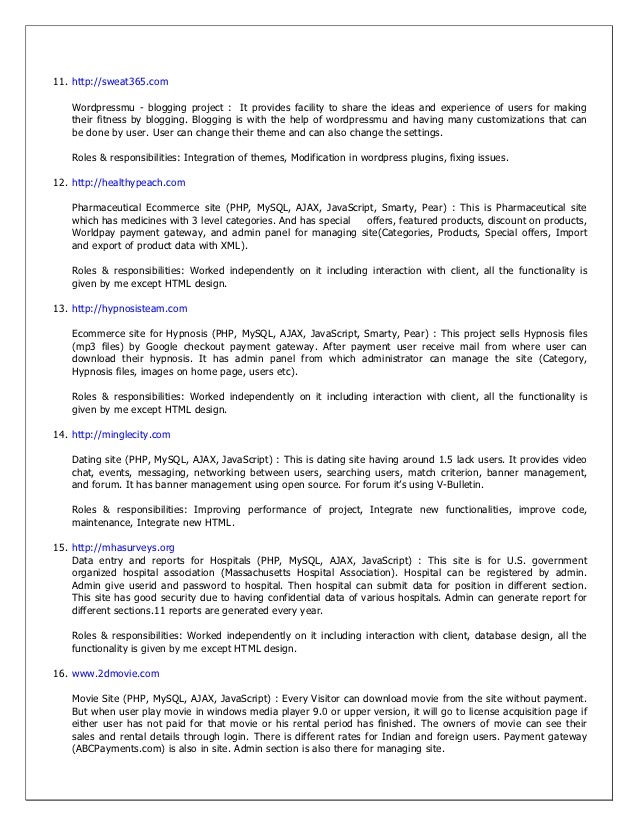 11. http://sweat365.com

Wordpressmu - blogging project : It provides facility to share the ideas and experience of users for making their fitness by blogging. Blogging is with the help of wordpressmu and having many customizations that can be done by user. User can change their theme and can also change the settings.

Roles & responsibilities: Integration of themes, Modification in wordpress plugins, fixing issues.

12. http://healthypeach.com

Pharmaceutical Ecommerce site (PHP, MySQL, AJAX, JavaScript, Smarty, Pear) : This is Pharmaceutical site which has medicines with 3 level categories. And has special offers, featured products, discount on products, Worldpay payment gateway, and admin panel for managing site(Categories, Products, Special offers, Import and export of product data with XML).

Roles & responsibilities: Worked independently on it including interaction with client, all the functionality is given by me except HTML design.

13. http://hypnosisteam.com

Ecommerce site for Hypnosis (PHP, MySQL, AJAX, JavaScript, Smarty, Pear) : This project sells Hypnosis files (mp3 files) by Google checkout payment gateway. After payment user receive mail from where user can download their hypnosis. It has admin panel from which administrator can manage the site (Category, Hypnosis files, images on home page, users etc).

Roles & responsibilities: Worked independently on it including interaction with client, all the functionality is given by me except HTML design.

14. http://minglecity.com

Dating site (PHP, MySQL, AJAX, JavaScript) : This is dating site having around 1.5 lack users. It provides video chat, events, messaging, networking between users, searching users, match criterion, banner management, and forum. It has banner management using open source. For forum it's using V-Bulletin.

Roles & responsibilities: Improving performance of project, Integrate new functionalities, improve code, maintenance, Integrate new HTML.

15. http://mhasurveys.org
Data entry and reports for Hospitals (PHP, MySQL, AJAX, JavaScript) : This site is for U.S. government organized hospital association (Massachusetts Hospital Association). Hospital can be registered by admin. Admin give userid and password to hospital. Then hospital can submit data for position in different section. This site has good security due to having confidential data of various hospitals. Admin can generate report for different sections.11 reports are generated every year.

Roles & responsibilities: Worked independently on it including interaction with client, database design, all the functionality is given by me except HTML design.

16. www.2dmovie.com

Movie Site (PHP, MySQL, AJAX, JavaScript) : Every Visitor can download movie from the site without payment. But when user play movie in windows media player 9.0 or upper version, it will go to license acquisition page if either user has not paid for that movie or his rental period has finished. The owners of movie can see their sales and rental details through login. There is different rates for Indian and foreign users. Payment gateway (ABCPayments.com) is also in site. Admin section is also there for managing site.